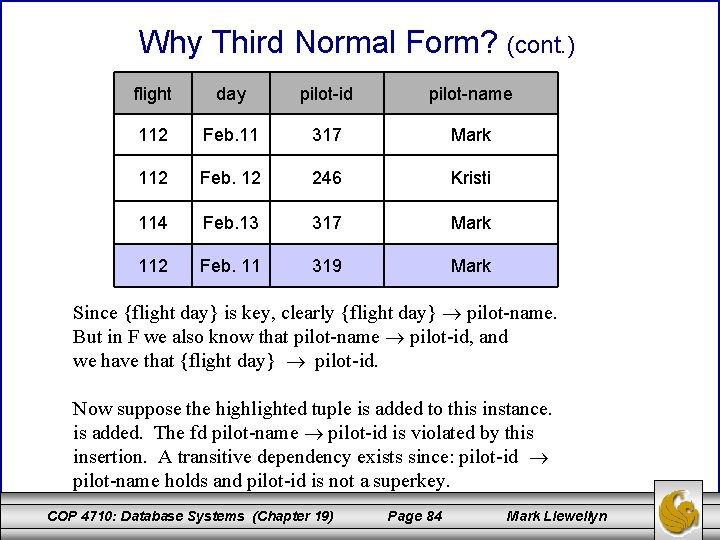 Why Third Normal Form? (cont.)

| flight | day | pilot-id | pilot-name |
|---|---|---|---|
| 112 | Feb.11 | 317 | Mark |
| 112 | Feb. 12 | 246 | Kristi |
| 114 | Feb.13 | 317 | Mark |
| 112 | Feb. 11 | 319 | Mark |

Since {flight day} is key, clearly {flight day} $\rightarrow$ pilot-name. But in F we also know that pilot-name $\rightarrow$ pilot-id, and we have that {flight day} $\rightarrow$ pilot-id.

Now suppose the highlighted tuple is added to this instance. is added. The fd pilot-name $\rightarrow$ pilot-id is violated by this insertion. A transitive dependency exists since: pilot-id $\rightarrow$ pilot-name holds and pilot-id is not a superkey.

COP 4710: Database Systems (Chapter 19) Page 84 Mark Llewellyn